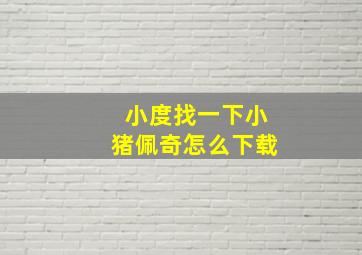 小度找一下小猪佩奇怎么下载